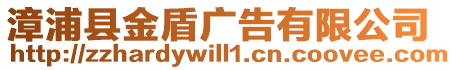 漳浦县金盾广告有限公司
http://zzhardywill1.cn.coovee.com